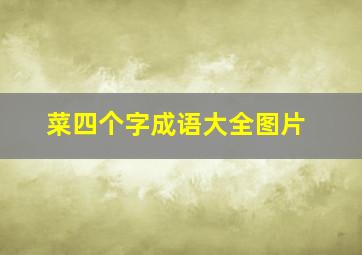 菜四个字成语大全图片